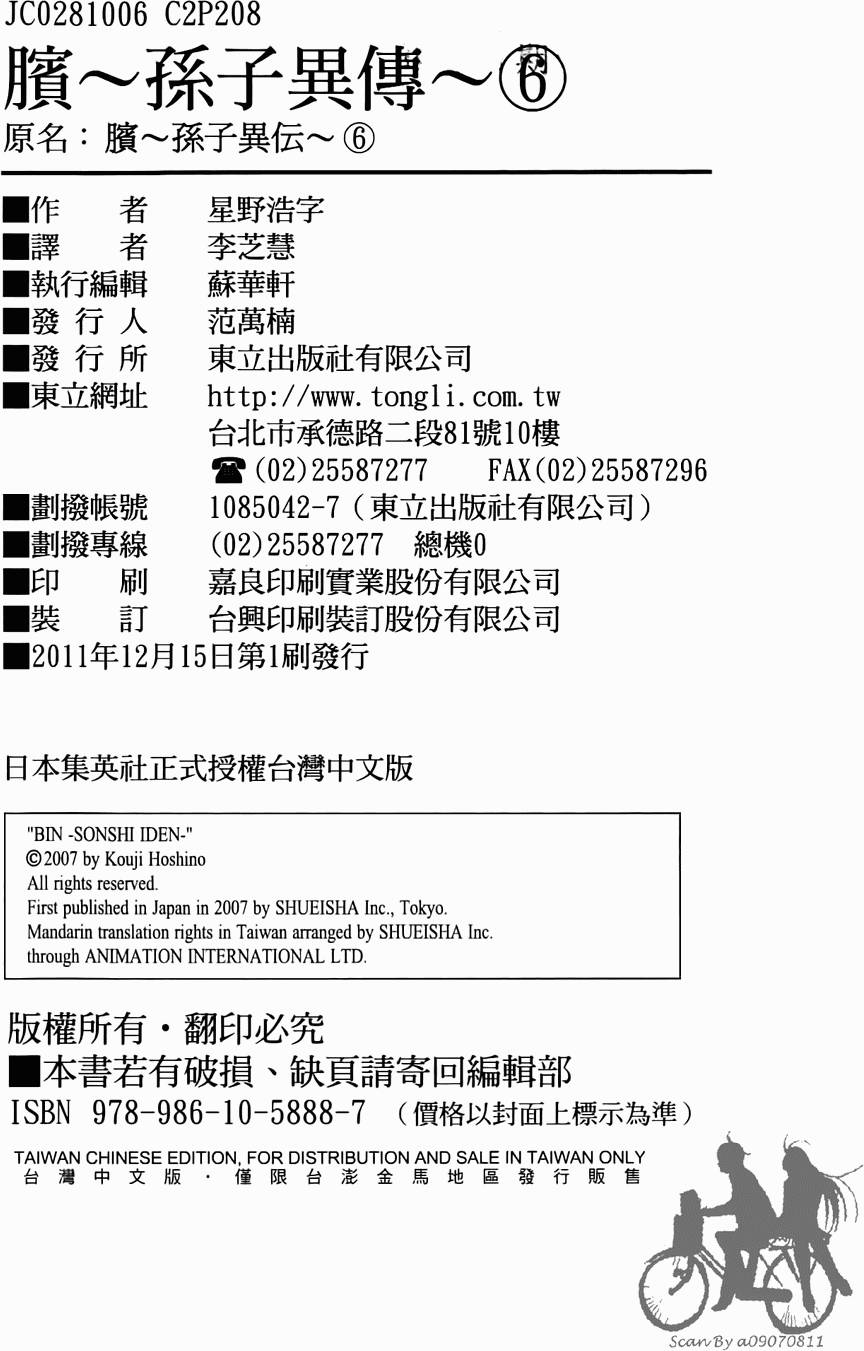 JC0281006 C2P208

臏～孫子異傳～⑥

原名：臏～孫子異伝～⑥

■作　　者　星野浩字
■譯　　者　李芝慧
■執行編輯　蘇華軒
■發 行 人　范萬楠
■發 行 所　東立出版社有限公司
■東立網址　http://www.tongli.com.tw
台北市承德路二段81號10樓
☎(02)25587277　FAX(02)25587296
■劃撥帳號　1085042-7（東立出版社有限公司）
■劃撥專線　(02)25587277　總機0
■印　　刷　嘉良印刷實業股份有限公司
■裝　　訂　台興印刷裝訂股份有限公司
■2011年12月15日第1刷發行

日本集英社正式授權台灣中文版

"BIN -SONSHI IDEN-"
©2007 by Kouji Hoshino
All rights reserved.
First published in Japan in 2007 by SHUEISHA Inc., Tokyo.
Mandarin translation rights in Taiwan arranged by SHUEISHA Inc.
through ANIMATION INTERNATIONAL LTD.

版權所有・翻印必究
■本書若有破損、缺頁請寄回編輯部
ISBN 978-986-10-5888-7 （價格以封面上標示為準）

TAIWAN CHINESE EDITION, FOR DISTRIBUTION AND SALE IN TAIWAN ONLY
台灣中文版・僅限台澎金馬地區發行販售

Scan By a09070811